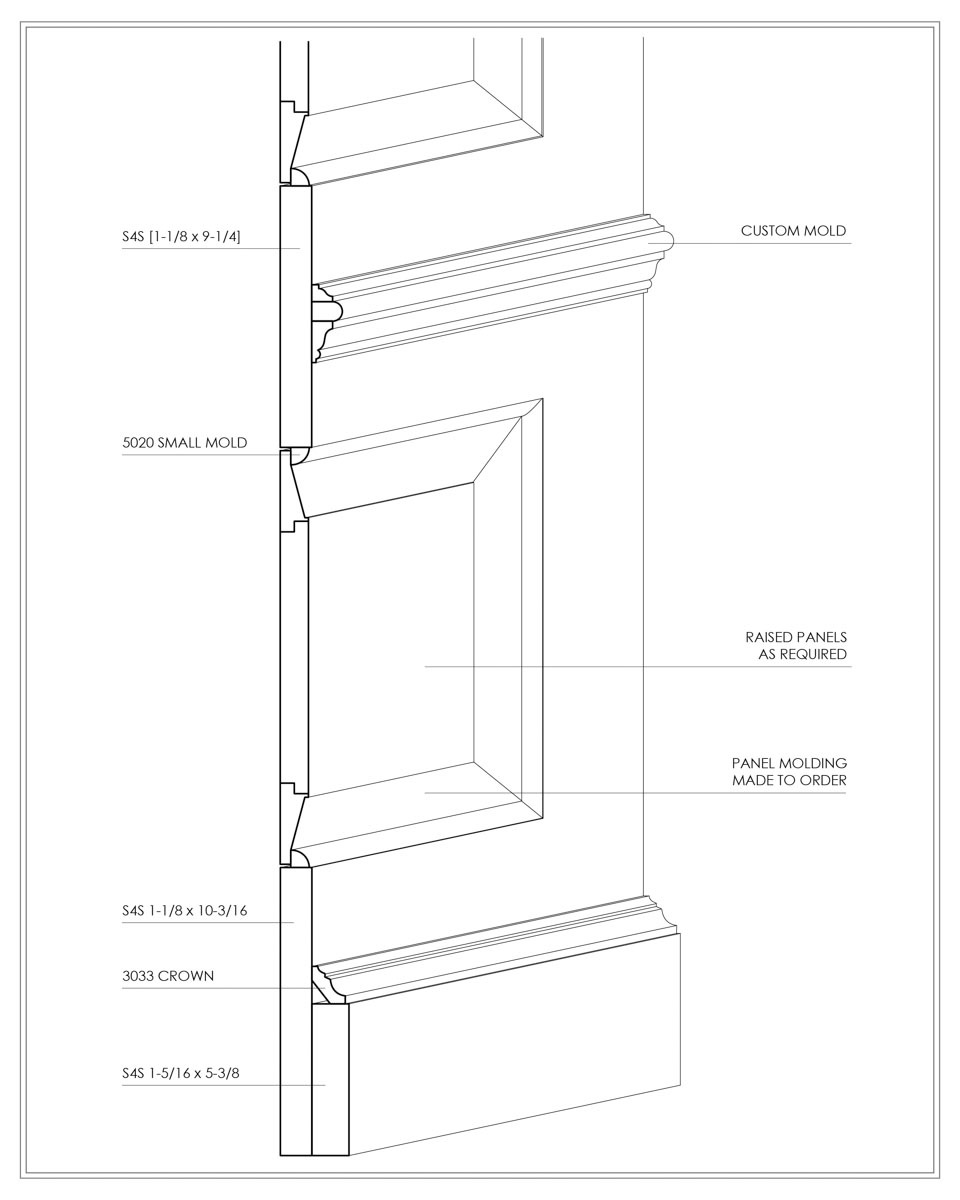 S4S [1-1/8 x 9-1/4]

CUSTOM MOLD

5020 SMALL MOLD

RAISED PANELS AS REQUIRED

PANEL MOLDING MADE TO ORDER

S4S 1-1/8 x 10-3/16

3033 CROWN

S4S 1-5/16 x 5-3/8